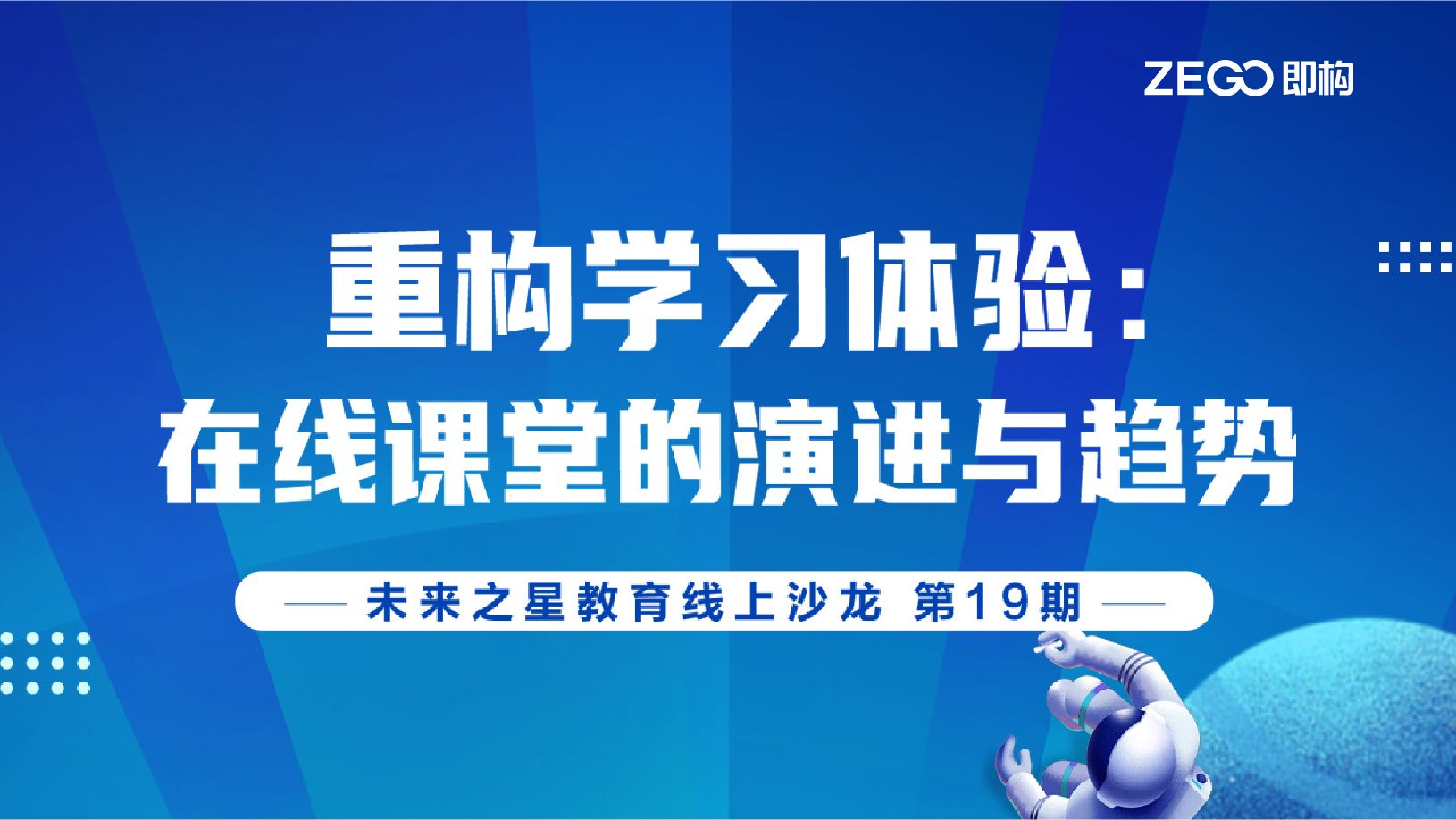 ZEGO 即构

重构学习体验：
在线课堂的演进与趋势

未来之星教育线上沙龙 第19期